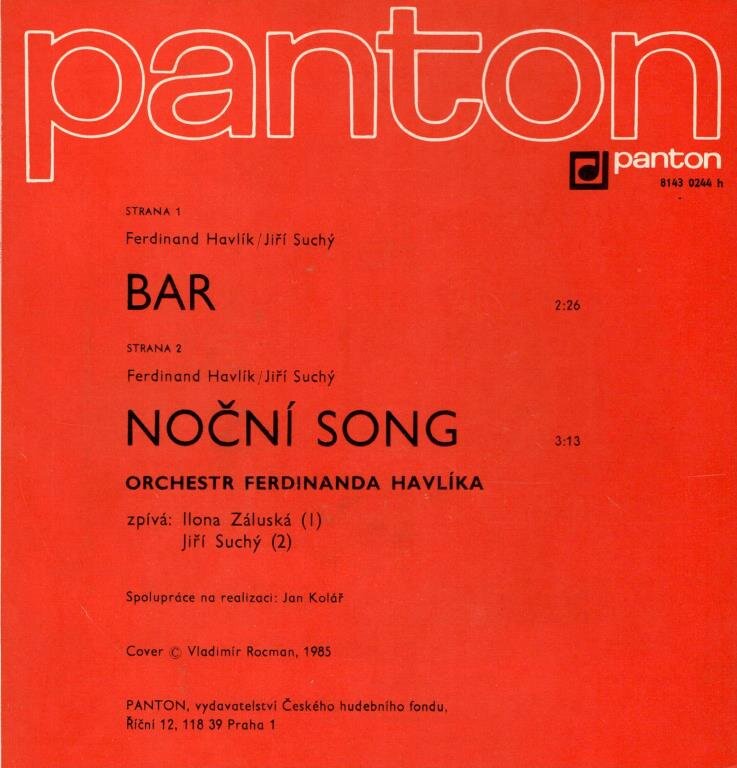 panton

panton
8143 0244 h

STRANA 1

Ferdinand Havlík/Jiří Suchý

BAR

2:26

STRANA 2

Ferdinand Havlík/Jiří Suchý

NOČNÍ SONG

3:13

ORCHESTR FERDINANDA HAVLÍKA

zpívá: Ilona Záluská (1)
Jiří Suchý (2)

Spolupráce na realizaci: Jan Kolář

Cover © Vladimír Rocman, 1985

PANTON, vydavatelství Českého hudebního fondu,
Říční 12, 118 39 Praha 1